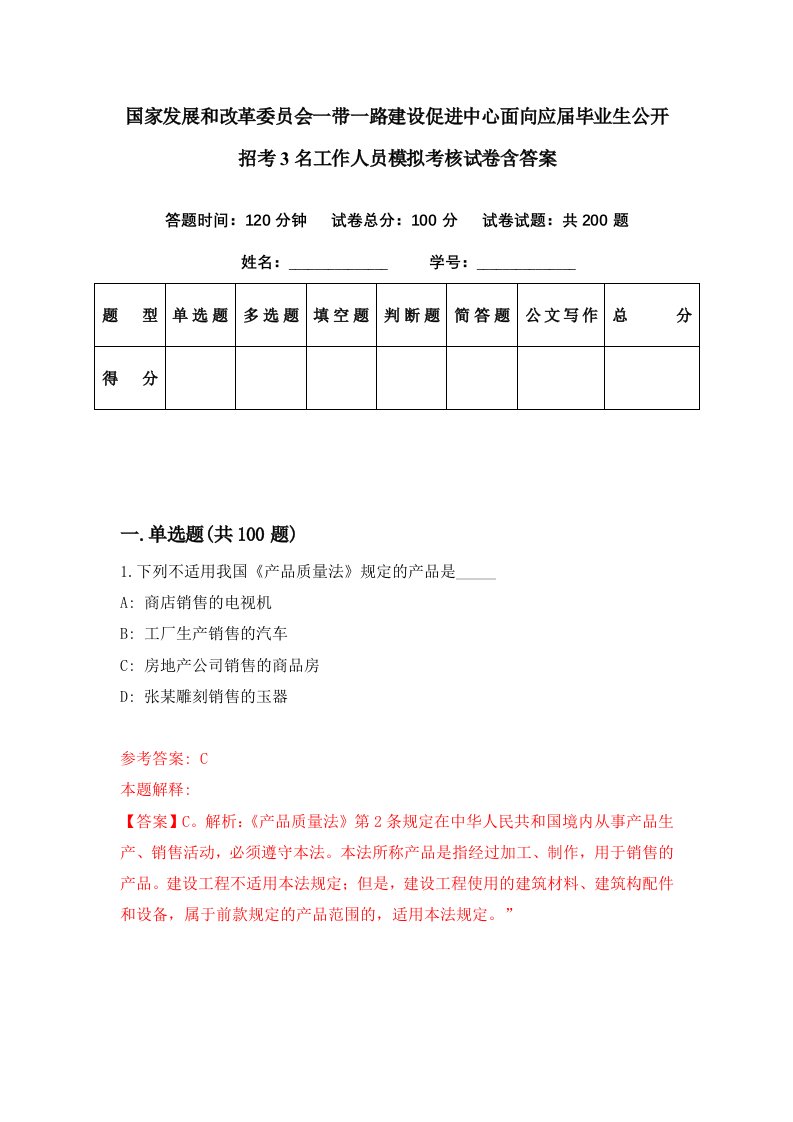 国家发展和改革委员会一带一路建设促进中心面向应届毕业生公开招考3名工作人员模拟考核试卷含答案

答题时间：120分钟　试卷总分：100分　试卷试题：共200题

姓名：____________　学号：____________

| 题　型 | 单选题 | 多选题 | 填空题 | 判断题 | 简答题 | 公文写作 | 总　分 |
|---|---|---|---|---|---|---|---|
| 得　分 | | | | | | | |

一.单选题(共100题)

1.下列不适用我国《产品质量法》规定的产品是_____

A: 商店销售的电视机

B: 工厂生产销售的汽车

C: 房地产公司销售的商品房

D: 张某雕刻销售的玉器

参考答案: C

本题解释:

【答案】C。解析:《产品质量法》第2条规定在中华人民共和国境内从事产品生产、销售活动，必须遵守本法。本法所称产品是指经过加工、制作，用于销售的产品。建设工程不适用本法规定；但是，建设工程使用的建筑材料、建筑构配件和设备，属于前款规定的产品范围的，适用本法规定。”